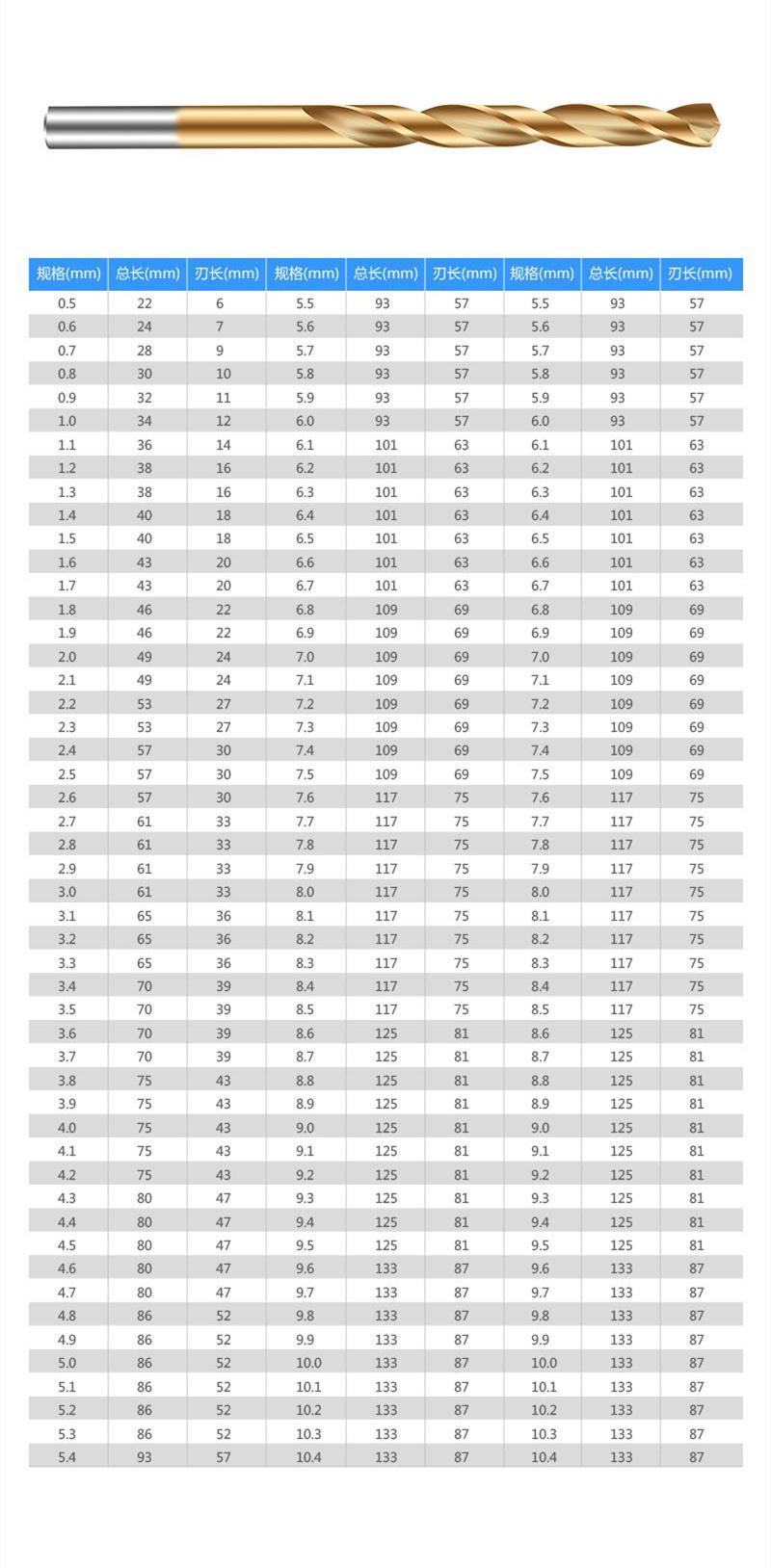 | 规格(mm) | 总长(mm) | 刃长(mm) | 规格(mm) | 总长(mm) | 刃长(mm) | 规格(mm) | 总长(mm) | 刃长(mm) |
|---|---|---|---|---|---|---|---|---|
| 0.5 | 22 | 6 | 5.5 | 93 | 57 | 5.5 | 93 | 57 |
| 0.6 | 24 | 7 | 5.6 | 93 | 57 | 5.6 | 93 | 57 |
| 0.7 | 28 | 9 | 5.7 | 93 | 57 | 5.7 | 93 | 57 |
| 0.8 | 30 | 10 | 5.8 | 93 | 57 | 5.8 | 93 | 57 |
| 0.9 | 32 | 11 | 5.9 | 93 | 57 | 5.9 | 93 | 57 |
| 1.0 | 34 | 12 | 6.0 | 93 | 57 | 6.0 | 93 | 57 |
| 1.1 | 36 | 14 | 6.1 | 101 | 63 | 6.1 | 101 | 63 |
| 1.2 | 38 | 16 | 6.2 | 101 | 63 | 6.2 | 101 | 63 |
| 1.3 | 38 | 16 | 6.3 | 101 | 63 | 6.3 | 101 | 63 |
| 1.4 | 40 | 18 | 6.4 | 101 | 63 | 6.4 | 101 | 63 |
| 1.5 | 40 | 18 | 6.5 | 101 | 63 | 6.5 | 101 | 63 |
| 1.6 | 43 | 20 | 6.6 | 101 | 63 | 6.6 | 101 | 63 |
| 1.7 | 43 | 20 | 6.7 | 101 | 63 | 6.7 | 101 | 63 |
| 1.8 | 46 | 22 | 6.8 | 109 | 69 | 6.8 | 109 | 69 |
| 1.9 | 46 | 22 | 6.9 | 109 | 69 | 6.9 | 109 | 69 |
| 2.0 | 49 | 24 | 7.0 | 109 | 69 | 7.0 | 109 | 69 |
| 2.1 | 49 | 24 | 7.1 | 109 | 69 | 7.1 | 109 | 69 |
| 2.2 | 53 | 27 | 7.2 | 109 | 69 | 7.2 | 109 | 69 |
| 2.3 | 53 | 27 | 7.3 | 109 | 69 | 7.3 | 109 | 69 |
| 2.4 | 57 | 30 | 7.4 | 109 | 69 | 7.4 | 109 | 69 |
| 2.5 | 57 | 30 | 7.5 | 109 | 69 | 7.5 | 109 | 69 |
| 2.6 | 57 | 30 | 7.6 | 117 | 75 | 7.6 | 117 | 75 |
| 2.7 | 61 | 33 | 7.7 | 117 | 75 | 7.7 | 117 | 75 |
| 2.8 | 61 | 33 | 7.8 | 117 | 75 | 7.8 | 117 | 75 |
| 2.9 | 61 | 33 | 7.9 | 117 | 75 | 7.9 | 117 | 75 |
| 3.0 | 61 | 33 | 8.0 | 117 | 75 | 8.0 | 117 | 75 |
| 3.1 | 65 | 36 | 8.1 | 117 | 75 | 8.1 | 117 | 75 |
| 3.2 | 65 | 36 | 8.2 | 117 | 75 | 8.2 | 117 | 75 |
| 3.3 | 65 | 36 | 8.3 | 117 | 75 | 8.3 | 117 | 75 |
| 3.4 | 70 | 39 | 8.4 | 117 | 75 | 8.4 | 117 | 75 |
| 3.5 | 70 | 39 | 8.5 | 117 | 75 | 8.5 | 117 | 75 |
| 3.6 | 70 | 39 | 8.6 | 125 | 81 | 8.6 | 125 | 81 |
| 3.7 | 70 | 39 | 8.7 | 125 | 81 | 8.7 | 125 | 81 |
| 3.8 | 75 | 43 | 8.8 | 125 | 81 | 8.8 | 125 | 81 |
| 3.9 | 75 | 43 | 8.9 | 125 | 81 | 8.9 | 125 | 81 |
| 4.0 | 75 | 43 | 9.0 | 125 | 81 | 9.0 | 125 | 81 |
| 4.1 | 75 | 43 | 9.1 | 125 | 81 | 9.1 | 125 | 81 |
| 4.2 | 75 | 43 | 9.2 | 125 | 81 | 9.2 | 125 | 81 |
| 4.3 | 80 | 47 | 9.3 | 125 | 81 | 9.3 | 125 | 81 |
| 4.4 | 80 | 47 | 9.4 | 125 | 81 | 9.4 | 125 | 81 |
| 4.5 | 80 | 47 | 9.5 | 125 | 81 | 9.5 | 125 | 81 |
| 4.6 | 80 | 47 | 9.6 | 133 | 87 | 9.6 | 133 | 87 |
| 4.7 | 80 | 47 | 9.7 | 133 | 87 | 9.7 | 133 | 87 |
| 4.8 | 86 | 52 | 9.8 | 133 | 87 | 9.8 | 133 | 87 |
| 4.9 | 86 | 52 | 9.9 | 133 | 87 | 9.9 | 133 | 87 |
| 5.0 | 86 | 52 | 10.0 | 133 | 87 | 10.0 | 133 | 87 |
| 5.1 | 86 | 52 | 10.1 | 133 | 87 | 10.1 | 133 | 87 |
| 5.2 | 86 | 52 | 10.2 | 133 | 87 | 10.2 | 133 | 87 |
| 5.3 | 86 | 52 | 10.3 | 133 | 87 | 10.3 | 133 | 87 |
| 5.4 | 93 | 57 | 10.4 | 133 | 87 | 10.4 | 133 | 87 |